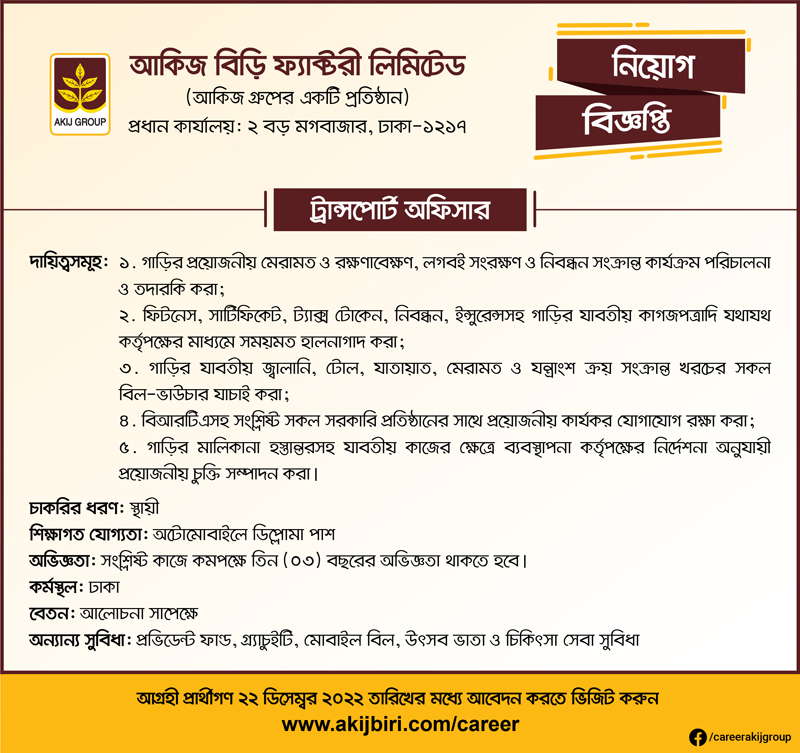 AKIJ GROUP

আকিজ বিড়ি ফ্যাক্টরী লিমিটেড
(আকিজ গ্রুপের একটি প্রতিষ্ঠান)
প্রধান কার্যালয়: ২ বড় মগবাজার, ঢাকা-১২১৭

নিয়োগ
বিজ্ঞপ্তি

ট্রান্সপোর্ট অফিসার

দায়িত্বসমূহ: ১. গাড়ির প্রয়োজনীয় মেরামত ও রক্ষণাবেক্ষণ, লগবই সংরক্ষণ ও নিবন্ধন সংক্রান্ত কার্যক্রম পরিচালনা ও তদারকি করা;
২. ফিটনেস, সার্টিফিকেট, ট্যাক্স টোকেন, নিবন্ধন, ইন্সুরেন্সসহ গাড়ির যাবতীয় কাগজপত্রাদি যথাযথ কর্তৃপক্ষের মাধ্যমে সময়মত হালনাগাদ করা;
৩. গাড়ির যাবতীয় জ্বালানি, টোল, যাতায়াত, মেরামত ও যন্ত্রাংশ ক্রয় সংক্রান্ত খরচের সকল বিল-ভাউচার যাচাই করা;
৪. বিআরটিএসহ সংশ্লিষ্ট সকল সরকারি প্রতিষ্ঠানের সাথে প্রয়োজনীয় কার্যকর যোগাযোগ রক্ষা করা;
৫. গাড়ির মালিকানা হস্তান্তরসহ যাবতীয় কাজের ক্ষেত্রে ব্যবস্থাপনা কর্তৃপক্ষের নির্দেশনা অনুযায়ী প্রয়োজনীয় চুক্তি সম্পাদন করা।

চাকরির ধরণ: স্থায়ী
শিক্ষাগত যোগ্যতা: অটোমোবাইলে ডিপ্লোমা পাশ
অভিজ্ঞতা: সংশ্লিষ্ট কাজে কমপক্ষে তিন (০৩) বছরের অভিজ্ঞতা থাকতে হবে।
কর্মস্থল: ঢাকা
বেতন: আলোচনা সাপেক্ষে
অন্যান্য সুবিধা: প্রভিডেন্ট ফান্ড, গ্র্যাচুইটি, মোবাইল বিল, উৎসব ভাতা ও চিকিৎসা সেবা সুবিধা

আগ্রহী প্রার্থীগণ ২২ ডিসেম্বর ২০২২ তারিখের মধ্যে আবেদন করতে ভিজিট করুন
www.akijbiri.com/career
/careerakijgroup